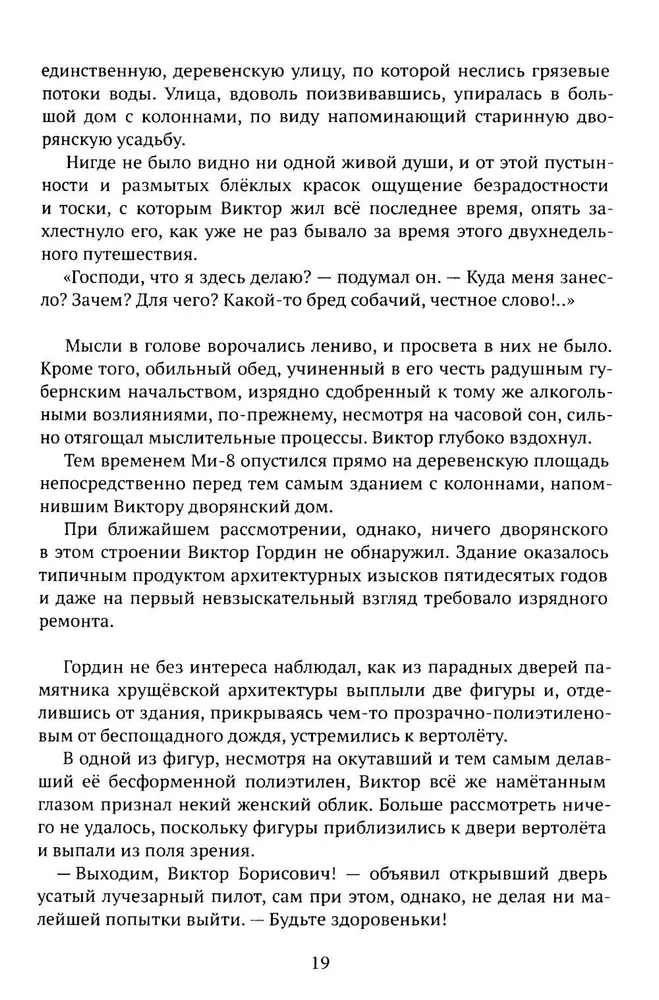 единственную, деревенскую улицу, по которой неслись грязевые потоки воды. Улица, вдоволь поизвивавшись, упиралась в большой дом с колоннами, по виду напоминающий старинную дворянскую усадьбу.

Нигде не было видно ни одной живой души, и от этой пустынности и размытых блёклых красок ощущение безрадостности и тоски, с которым Виктор жил всё последнее время, опять захлестнуло его, как уже не раз бывало за время этого двухнедельного путешествия.

«Господи, что я здесь делаю? — подумал он. — Куда меня занесло? Зачем? Для чего? Какой-то бред собачий, честное слово!..»

Мысли в голове ворочались лениво, и просвета в них не было. Кроме того, обильный обед, учиненный в его честь радушным губернским начальством, изрядно сдобренный к тому же алкогольными возлияниями, по-прежнему, несмотря на часовой сон, сильно отягощал мыслительные процессы. Виктор глубоко вздохнул.

Тем временем Ми-8 опустился прямо на деревенскую площадь непосредственно перед тем самым зданием с колоннами, напомнившим Виктору дворянский дом.

При ближайшем рассмотрении, однако, ничего дворянского в этом строении Виктор Гордин не обнаружил. Здание оказалось типичным продуктом архитектурных изысков пятидесятых годов и даже на первый невзыскательный взгляд требовало изрядного ремонта.

Гордин не без интереса наблюдал, как из парадных дверей памятника хрущёвской архитектуры выплыли две фигуры и, отделившись от здания, прикрываясь чем-то прозрачно-полиэтиленовым от беспощадного дождя, устремились к вертолёту.

В одной из фигур, несмотря на окутавший и тем самым делавший её бесформенной полиэтилен, Виктор всё же намётанным глазом признал некий женский облик. Больше рассмотреть ничего не удалось, поскольку фигуры приблизились к двери вертолёта и выпали из поля зрения.

— Выходим, Виктор Борисович! — объявил открывший дверь усатый лучезарный пилот, сам при этом, однако, не делая ни малейшей попытки выйти. — Будьте здоровеньки!

19